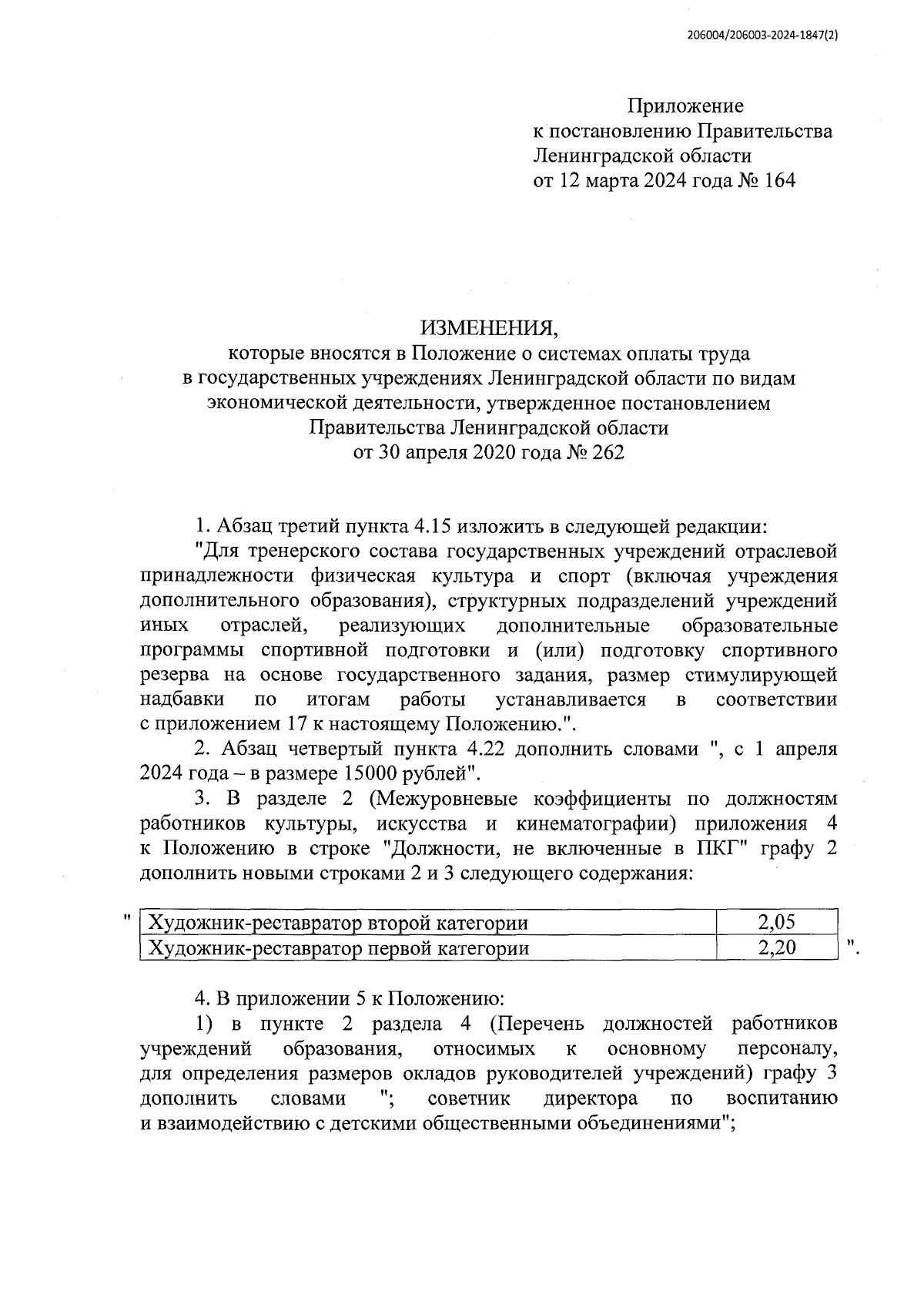 206004/206003-2024-1847(2)

Приложение
к постановлению Правительства
Ленинградской области
от 12 марта 2024 года № 164

ИЗМЕНЕНИЯ,
которые вносятся в Положение о системах оплаты труда в государственных учреждениях Ленинградской области по видам экономической деятельности, утвержденное постановлением Правительства Ленинградской области
от 30 апреля 2020 года № 262

1. Абзац третий пункта 4.15 изложить в следующей редакции:

"Для тренерского состава государственных учреждений отраслевой принадлежности физическая культура и спорт (включая учреждения дополнительного образования), структурных подразделений учреждений иных отраслей, реализующих дополнительные образовательные программы спортивной подготовки и (или) подготовку спортивного резерва на основе государственного задания, размер стимулирующей надбавки по итогам работы устанавливается в соответствии с приложением 17 к настоящему Положению.".

2. Абзац четвертый пункта 4.22 дополнить словами ", с 1 апреля 2024 года – в размере 15000 рублей".

3. В разделе 2 (Межуровневые коэффициенты по должностям работников культуры, искусства и кинематографии) приложения 4 к Положению в строке "Должности, не включенные в ПКГ" графу 2 дополнить новыми строками 2 и 3 следующего содержания:

"
| Художник-реставратор второй категории | 2,05 |
|---|---|
| Художник-реставратор первой категории | 2,20 |
".

4. В приложении 5 к Положению:

1) в пункте 2 раздела 4 (Перечень должностей работников учреждений образования, относимых к основному персоналу, для определения размеров окладов руководителей учреждений) графу 3 дополнить словами "; советник директора по воспитанию и взаимодействию с детскими общественными объединениями";